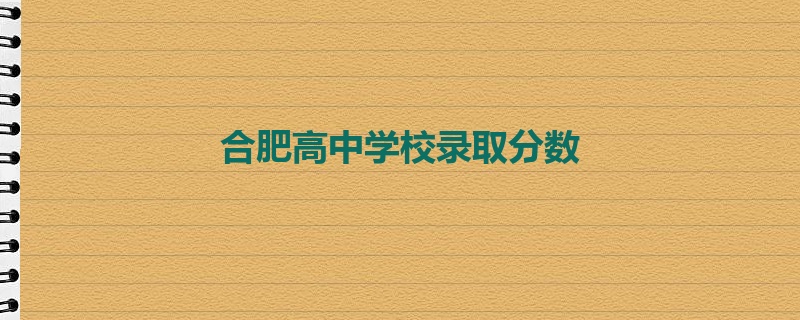 合肥高中学校录取分数